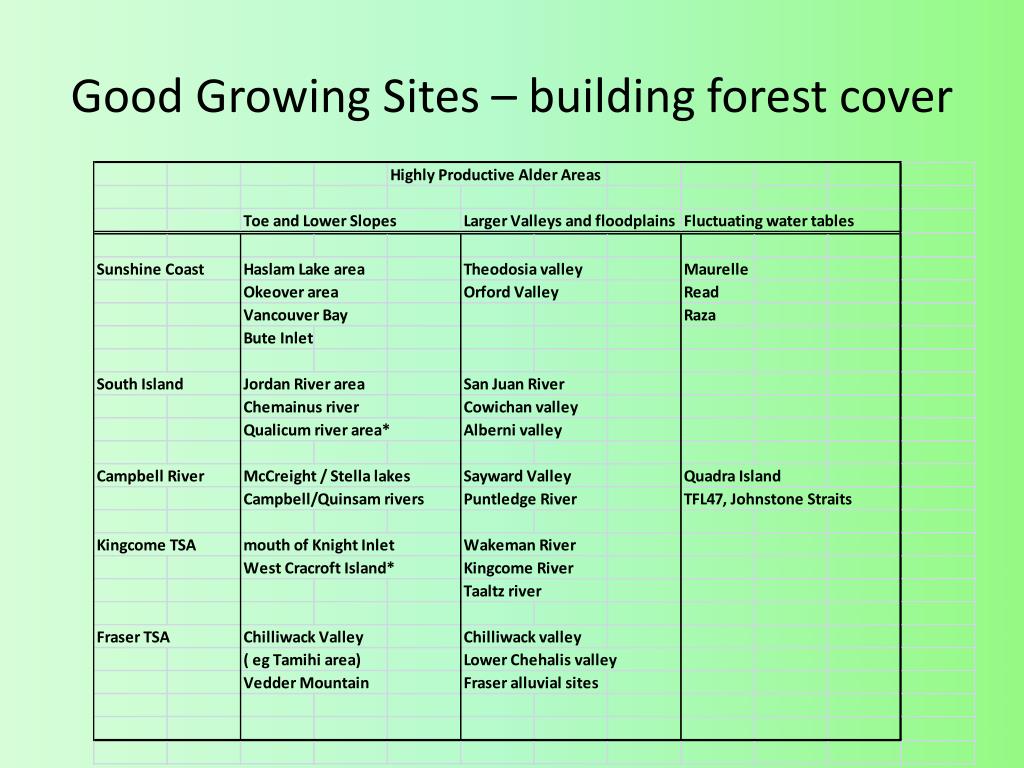 Good Growing Sites – building forest cover

Highly Productive Alder Areas

| | Toe and Lower Slopes | Larger Valleys and floodplains | Fluctuating water tables |
|---|---|---|---|
| Sunshine Coast | Haslam Lake area | Theodosia valley | Maurelle |
| | Okeover area | Orford Valley | Read |
| | Vancouver Bay | | Raza |
| | Bute Inlet | | |
| South Island | Jordan River area | San Juan River | |
| | Chemainus river | Cowichan valley | |
| | Qualicum river area* | Alberni valley | |
| Campbell River | McCreight / Stella lakes | Sayward Valley | Quadra Island |
| | Campbell/Quinsam rivers | Puntledge River | TFL47, Johnstone Straits |
| Kingcome TSA | mouth of Knight Inlet | Wakeman River | |
| | West Cracroft Island* | Kingcome River | |
| | | Taaltz river | |
| Fraser TSA | Chilliwack Valley | Chilliwack valley | |
| | ( eg Tamihi area) | Lower Chehalis valley | |
| | Vedder Mountain | Fraser alluvial sites | |